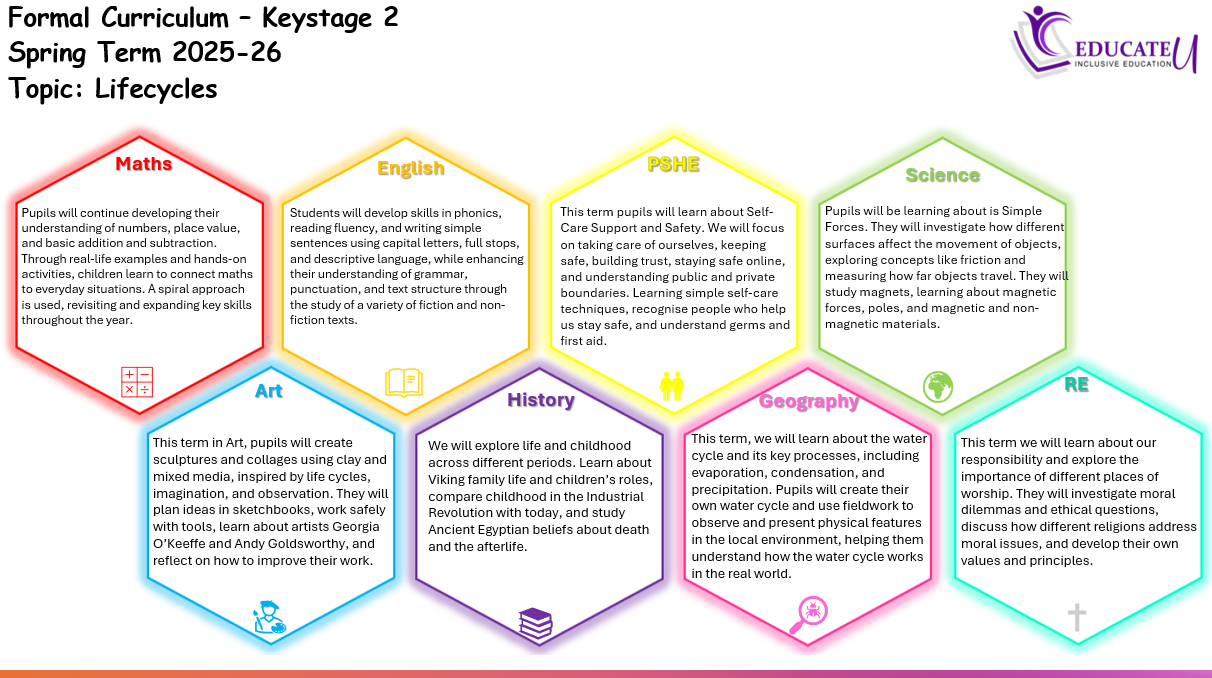 Formal Curriculum – Keystage 2
Spring Term 2025-26
Topic: Lifecycles

EDUCATE U
INCLUSIVE EDUCATION

Maths

Pupils will continue developing their understanding of numbers, place value, and basic addition and subtraction. Through real-life examples and hands-on activities, children learn to connect maths to everyday situations. A spiral approach is used, revisiting and expanding key skills throughout the year.

English

Students will develop skills in phonics, reading fluency, and writing simple sentences using capital letters, full stops, and descriptive language, while enhancing their understanding of grammar, punctuation, and text structure through the study of a variety of fiction and non-fiction texts.

PSHE

This term pupils will learn about Self-Care Support and Safety. We will focus on taking care of ourselves, keeping safe, building trust, staying safe online, and understanding public and private boundaries. Learning simple self-care techniques, recognise people who help us stay safe, and understand germs and first aid.

Science

Pupils will be learning about is Simple Forces. They will investigate how different surfaces affect the movement of objects, exploring concepts like friction and measuring how far objects travel. They will study magnets, learning about magnetic forces, poles, and magnetic and non-magnetic materials.

Art

This term in Art, pupils will create sculptures and collages using clay and mixed media, inspired by life cycles, imagination, and observation. They will plan ideas in sketchbooks, work safely with tools, learn about artists Georgia O'Keeffe and Andy Goldsworthy, and reflect on how to improve their work.

History

We will explore life and childhood across different periods. Learn about Viking family life and children's roles, compare childhood in the Industrial Revolution with today, and study Ancient Egyptian beliefs about death and the afterlife.

Geography

This term, we will learn about the water cycle and its key processes, including evaporation, condensation, and precipitation. Pupils will create their own water cycle and use fieldwork to observe and present physical features in the local environment, helping them understand how the water cycle works in the real world.

RE

This term we will learn about our responsibility and explore the importance of different places of worship. They will investigate moral dilemmas and ethical questions, discuss how different religions address moral issues, and develop their own values and principles.